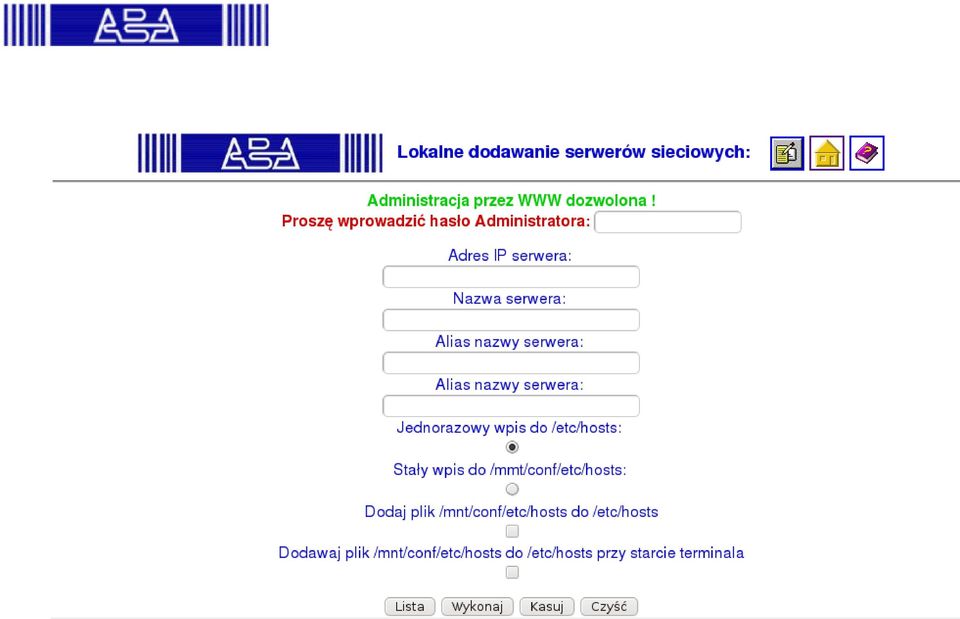 ABA

ABA Lokalne dodawanie serwerów sieciowych:

Administracja przez WWW dozwolona !
Proszę wprowadzić hasło Administratora:

Adres IP serwera:

Nazwa serwera:

Alias nazwy serwera:

Alias nazwy serwera:

Jednorazowy wpis do /etc/hosts:

Stały wpis do /mmt/conf/etc/hosts:

Dodaj plik /mnt/conf/etc/hosts do /etc/hosts

Dodawaj plik /mnt/conf/etc/hosts do /etc/hosts przy starcie terminala

Lista Wykonaj Kasuj Czyść